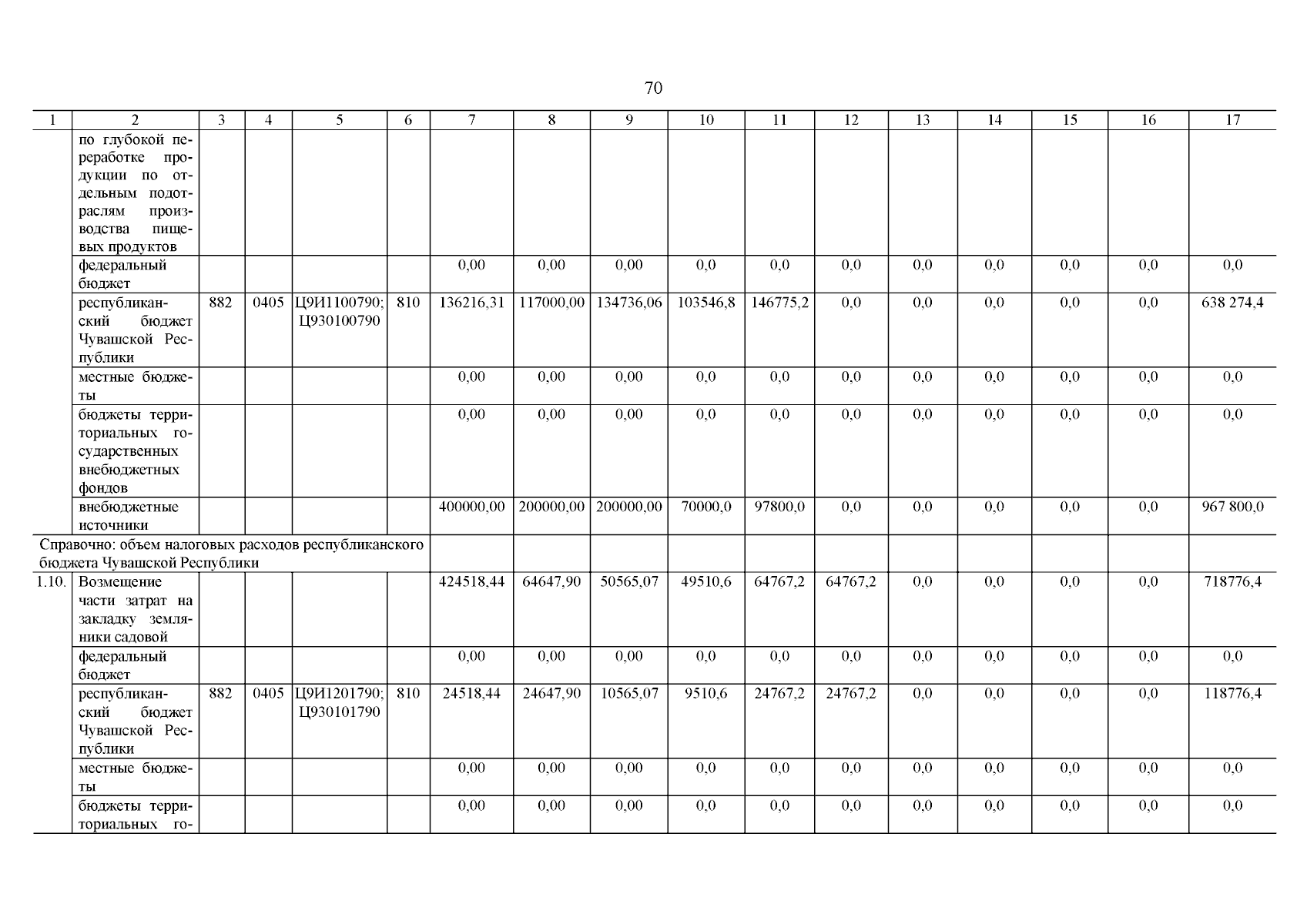 70

| 1 | 2 | 3 | 4 | 5 | 6 | 7 | 8 | 9 | 10 | 11 | 12 | 13 | 14 | 15 | 16 | 17 |
|---|---|---|---|---|---|---|---|---|---|---|---|---|---|---|---|---|
| | по глубокой переработке продукции по отдельным подотраслям производства пищевых продуктов | | | | | | | | | | | | | | | |
| | федеральный бюджет | | | | | 0,00 | 0,00 | 0,00 | 0,0 | 0,0 | 0,0 | 0,0 | 0,0 | 0,0 | 0,0 | 0,0 |
| | республиканский бюджет Чувашской Республики | 882 | 0405 | Ц9И1100790; Ц930100790 | 810 | 136216,31 | 117000,00 | 134736,06 | 103546,8 | 146775,2 | 0,0 | 0,0 | 0,0 | 0,0 | 0,0 | 638 274,4 |
| | местные бюджеты | | | | | 0,00 | 0,00 | 0,00 | 0,0 | 0,0 | 0,0 | 0,0 | 0,0 | 0,0 | 0,0 | 0,0 |
| | бюджеты территориальных государственных внебюджетных фондов | | | | | 0,00 | 0,00 | 0,00 | 0,0 | 0,0 | 0,0 | 0,0 | 0,0 | 0,0 | 0,0 | 0,0 |
| | внебюджетные источники | | | | | 400000,00 | 200000,00 | 200000,00 | 70000,0 | 97800,0 | 0,0 | 0,0 | 0,0 | 0,0 | 0,0 | 967 800,0 |
| Справочно: объем налоговых расходов республиканского бюджета Чувашской Республики | | | | | | | | | | | | | | | | |
| 1.10. | Возмещение части затрат на закладку земляники садовой | | | | | 424518,44 | 64647,90 | 50565,07 | 49510,6 | 64767,2 | 64767,2 | 0,0 | 0,0 | 0,0 | 0,0 | 718776,4 |
| | федеральный бюджет | | | | | 0,00 | 0,00 | 0,00 | 0,0 | 0,0 | 0,0 | 0,0 | 0,0 | 0,0 | 0,0 | 0,0 |
| | республиканский бюджет Чувашской Республики | 882 | 0405 | Ц9И1201790; Ц930101790 | 810 | 24518,44 | 24647,90 | 10565,07 | 9510,6 | 24767,2 | 24767,2 | 0,0 | 0,0 | 0,0 | 0,0 | 118776,4 |
| | местные бюджеты | | | | | 0,00 | 0,00 | 0,00 | 0,0 | 0,0 | 0,0 | 0,0 | 0,0 | 0,0 | 0,0 | 0,0 |
| | бюджеты территориальных го- | | | | | 0,00 | 0,00 | 0,00 | 0,0 | 0,0 | 0,0 | 0,0 | 0,0 | 0,0 | 0,0 | 0,0 |